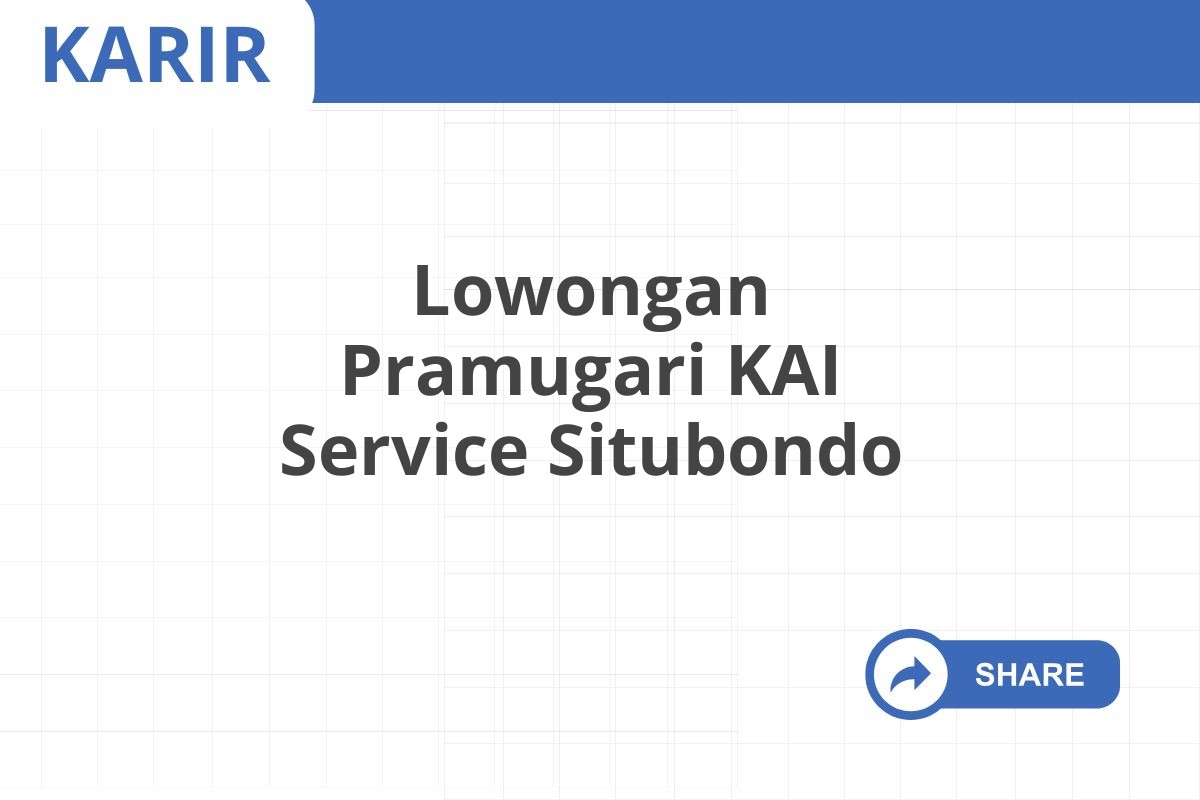 KARIR

Lowongan Pramugari KAI Service Situbondo

SHARE